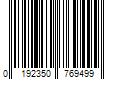 0 192350 769499